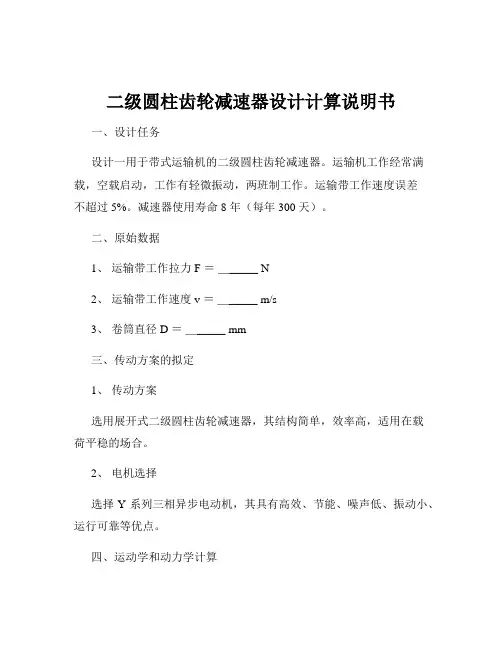 二级圆柱齿轮减速器设计计算说明书

一、设计任务

设计一用于带式运输机的二级圆柱齿轮减速器。运输机工作经常满载，空载启动，工作有轻微振动，两班制工作。运输带工作速度误差不超过 5%。减速器使用寿命 8 年（每年 300 天）。

二、原始数据

1、 运输带工作拉力 F = ______ N

2、 运输带工作速度 v = ______ m/s

3、 卷筒直径 D = ______ mm

三、传动方案的拟定

1、 传动方案

选用展开式二级圆柱齿轮减速器，其结构简单，效率高，适用在载荷平稳的场合。

2、 电机选择

选择 Y 系列三相异步电动机，其具有高效、节能、噪声低、振动小、运行可靠等优点。

四、运动学和动力学计算